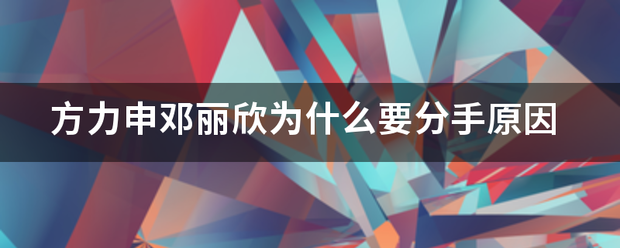 方力申邓丽欣为什么要分手原因